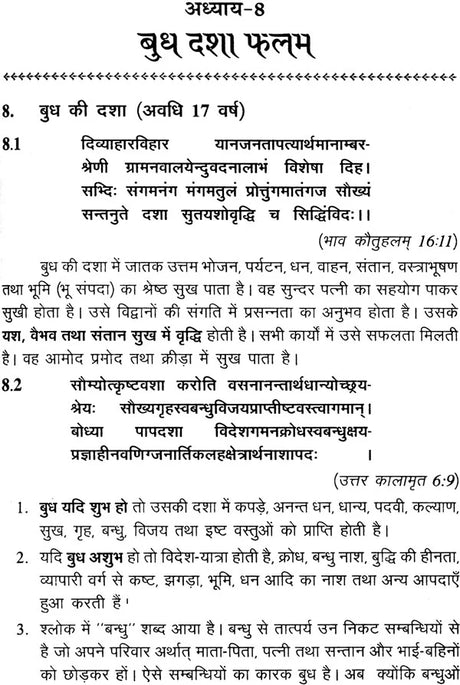 अध्याय-8

बुध दशा फलम

8. बुध की दशा (अवधि 17 वर्ष)

8.1 दिव्याहारविहार यानजनतापत्यार्थमानाम्बर-
श्रेणी ग्रामनवालयेन्दुवदनालाभं विशेषा दिह।
सभ्दिः संगमनंग मंगमतुलं प्रोत्तुंगमातंगज सौख्यं
सन्तनुते दशा सुतयशोवृद्धिं च सिद्धिंविदः।।

(भाव कौतुहलम् 16:11)

बुध की दशा में जातक उत्तम भोजन, पर्यटन, धन, वाहन, संतान, वस्त्राभूषण तथा भूमि (भू संपदा) का श्रेष्ठ सुख पाता है। वह सुन्दर पत्नी का सहयोग पाकर सुखी होता है। उसे विद्वानों की संगति में प्रसन्नता का अनुभव होता है। उसके यश, वैभव तथा संतान सुख में वृद्धि होती है। सभी कार्यों में उसे सफलता मिलती है। वह आमोद प्रमोद तथा क्रीड़ा में सुख पाता है।

8.2 सौम्योत्कृष्टवशा करोति वसनानन्तार्थधान्योच्छ्रय-
श्रेयः सौख्यगृहस्वबन्धुविजयप्राप्तीष्टवस्त्वागमान्।
बोध्या पापदशा विदेशगमनक्रोधस्वबन्धुक्षय-
प्रज्ञाहीनवणिग्जनार्तिकलहक्षेत्रार्थनाशापदः

(उत्तर कालामृत 6:9)

1. बुध यदि शुभ हो तो उसकी दशा में कपड़े, अनन्त धन, धान्य, पदवी, कल्याण, सुख, गृह, बन्धु, विजय तथा इष्ट वस्तुओं को प्राप्ति होती है।

2. यदि बुध अशुभ हो तो विदेश-यात्रा होती है, क्रोध, बन्धु नाश, बुद्धि की हीनता, व्यापारी वर्ग से कष्ट, झगड़ा, भूमि, धन आदि का नाश तथा अन्य आपदाएँ हुआ करती हैं।

3. श्लोक में "बन्धु" शब्द आया है। बन्धु से तात्पर्य उन निकट सम्बन्धियों से है जो अपने परिवार अर्थात् माता-पिता, पत्नी तथा सन्तान और भाई-बहिनों को छोड़कर हों। ऐसे सम्बन्धियों का कारक बुध है। अब क्योंकि बन्धुओं